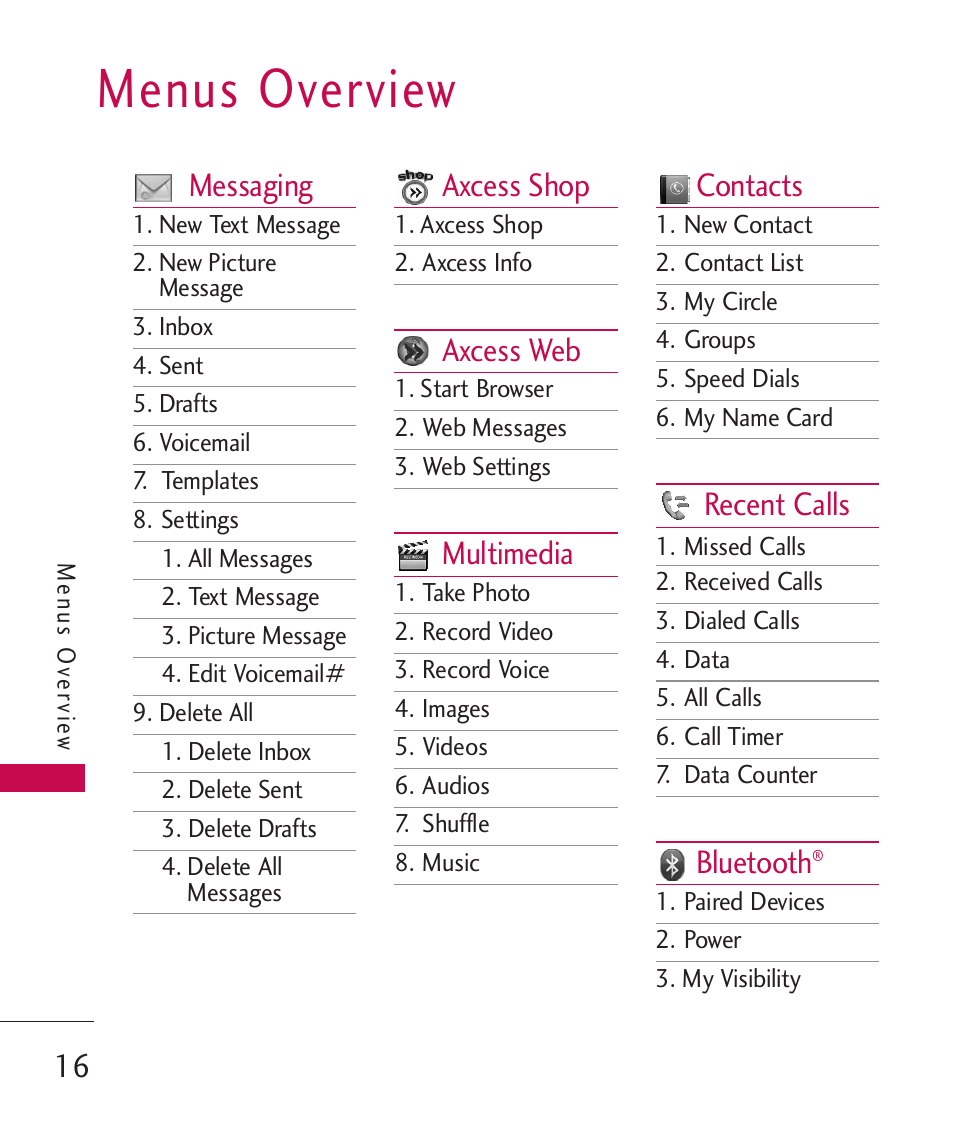 Menus Overview

Messaging
1. New Text Message
2. New Picture Message
3. Inbox
4. Sent
5. Drafts
6. Voicemail
7. Templates
8. Settings
1. All Messages
2. Text Message
3. Picture Message
4. Edit Voicemail#
9. Delete All
1. Delete Inbox
2. Delete Sent
3. Delete Drafts
4. Delete All Messages

shop
Axcess Shop
1. Axcess Shop
2. Axcess Info

Axcess Web
1. Start Browser
2. Web Messages
3. Web Settings

Multimedia
1. Take Photo
2. Record Video
3. Record Voice
4. Images
5. Videos
6. Audios
7. Shuffle
8. Music

Contacts
1. New Contact
2. Contact List
3. My Circle
4. Groups
5. Speed Dials
6. My Name Card

Recent Calls
1. Missed Calls
2. Received Calls
3. Dialed Calls
4. Data
5. All Calls
6. Call Timer
7. Data Counter

Bluetooth®
1. Paired Devices
2. Power
3. My Visibility

Menus Overview

16